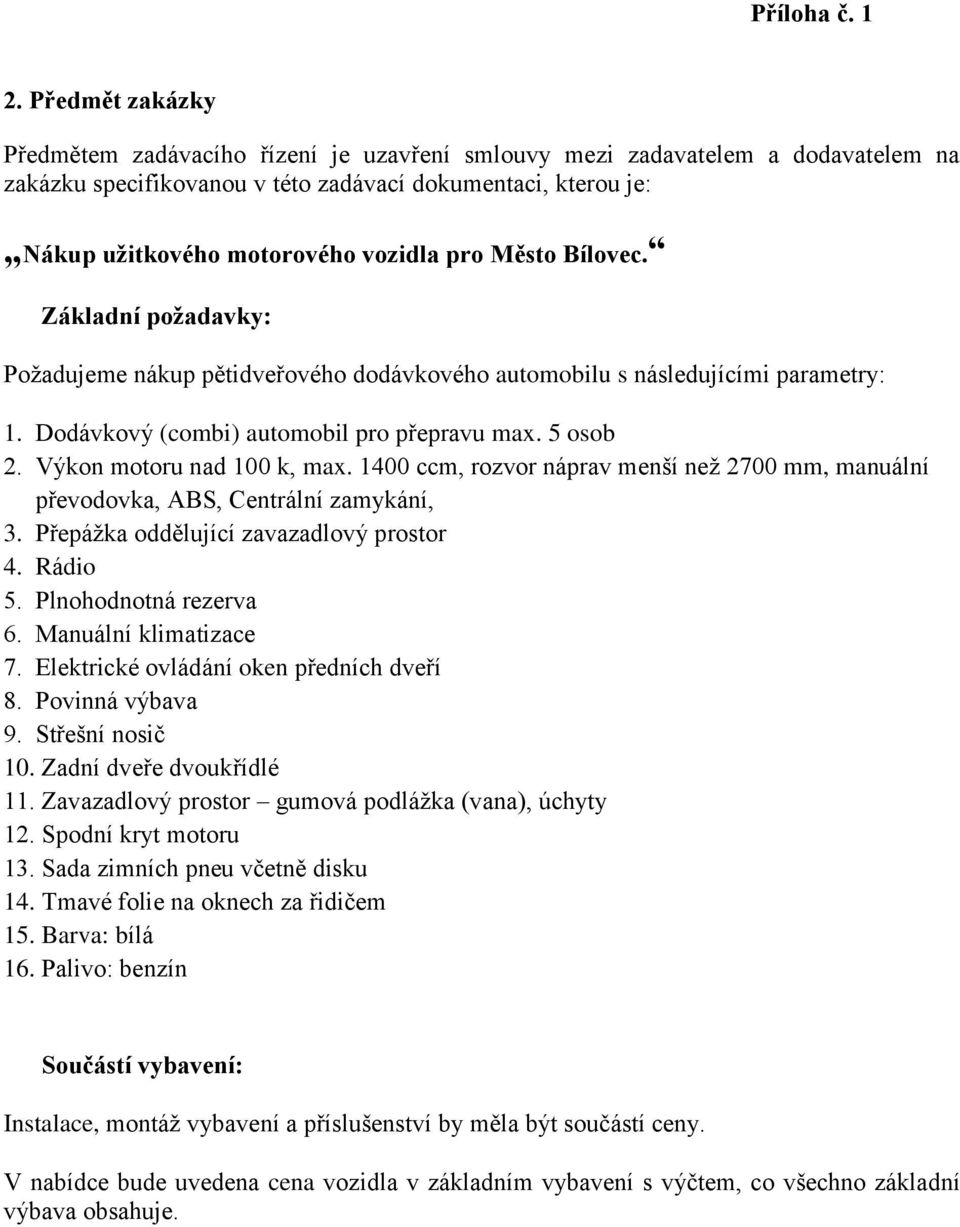 Příloha č. 1

2. Předmět zakázky

Předmětem zadávacího řízení je uzavření smlouvy mezi zadavatelem a dodavatelem na zakázku specifikovanou v této zadávací dokumentaci, kterou je:

„Nákup užitkového motorového vozidla pro Město Bílovec.“

Základní požadavky:

Požadujeme nákup pětidveřového dodávkového automobilu s následujícími parametry:

1. Dodávkový (combi) automobil pro přepravu max. 5 osob
2. Výkon motoru nad 100 k, max. 1400 ccm, rozvor náprav menší než 2700 mm, manuální převodovka, ABS, Centrální zamykání,
3. Přepážka oddělující zavazadlový prostor
4. Rádio
5. Plnohodnotná rezerva
6. Manuální klimatizace
7. Elektrické ovládání oken předních dveří
8. Povinná výbava
9. Střešní nosič
10. Zadní dveře dvoukřídlé
11. Zavazadlový prostor – gumová podlážka (vana), úchyty
12. Spodní kryt motoru
13. Sada zimních pneu včetně disku
14. Tmavé folie na oknech za řidičem
15. Barva: bílá
16. Palivo: benzín

Součástí vybavení:

Instalace, montáž vybavení a příslušenství by měla být součástí ceny.

V nabídce bude uvedena cena vozidla v základním vybavení s výčtem, co všechno základní výbava obsahuje.